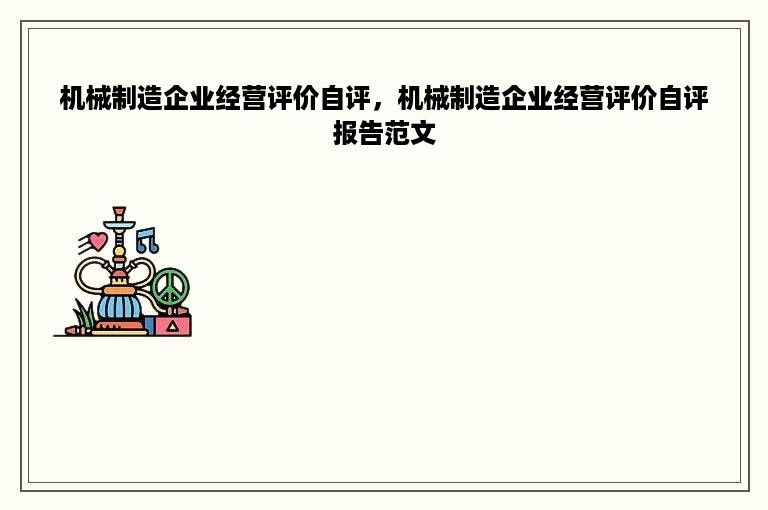 机械制造企业经营评价自评，机械制造企业经营评价自评报告范文